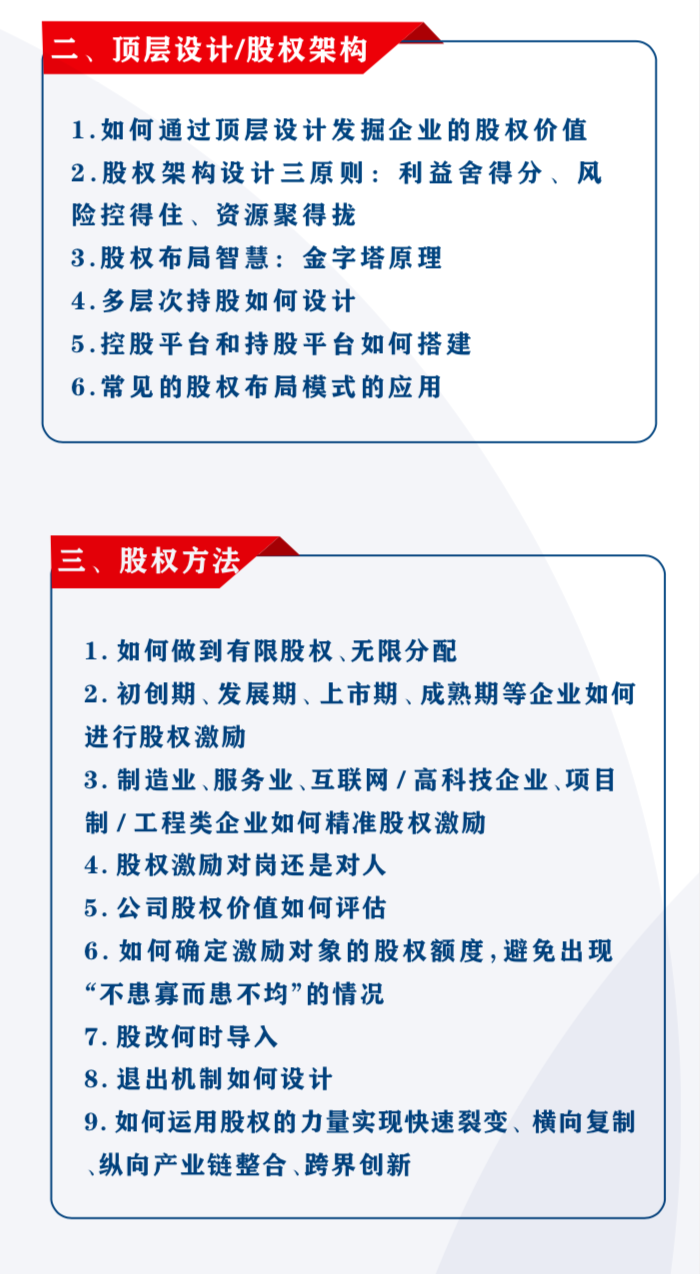 二、顶层设计/股权架构

1.如何通过顶层设计发掘企业的股权价值
2.股权架构设计三原则：利益舍得分、风险控得住、资源聚得拢
3.股权布局智慧：金字塔原理
4.多层次持股如何设计
5.控股平台和持股平台如何搭建
6.常见的股权布局模式的应用

三、股权方法

1.如何做到有限股权、无限分配
2.初创期、发展期、上市期、成熟期等企业如何进行股权激励
3.制造业、服务业、互联网/高科技企业、项目制/工程类企业如何精准股权激励
4.股权激励对岗还是对人
5.公司股权价值如何评估
6.如何确定激励对象的股权额度，避免出现“不患寡而患不均”的情况
7.股改何时导入
8.退出机制如何设计
9.如何运用股权的力量实现快速裂变、横向复制、纵向产业链整合、跨界创新